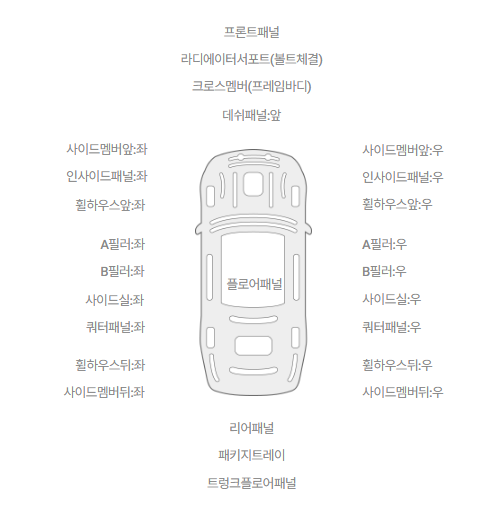 프론트패널
라디에이터서포트(볼트체결)
크로스멤버(프레임바디)
데쉬패널:앞

사이드멤버앞:좌
인사이드패널:좌
휠하우스앞:좌

A필러:좌
B필러:좌
사이드실:좌
쿼터패널:좌

휠하우스뒤:좌
사이드멤버뒤:좌

플로어패널

사이드멤버앞:우
인사이드패널:우
휠하우스앞:우

A필러:우
B필러:우
사이드실:우
쿼터패널:우

휠하우스뒤:우
사이드멤버뒤:우

리어패널
패키지트레이
트렁크플로어패널